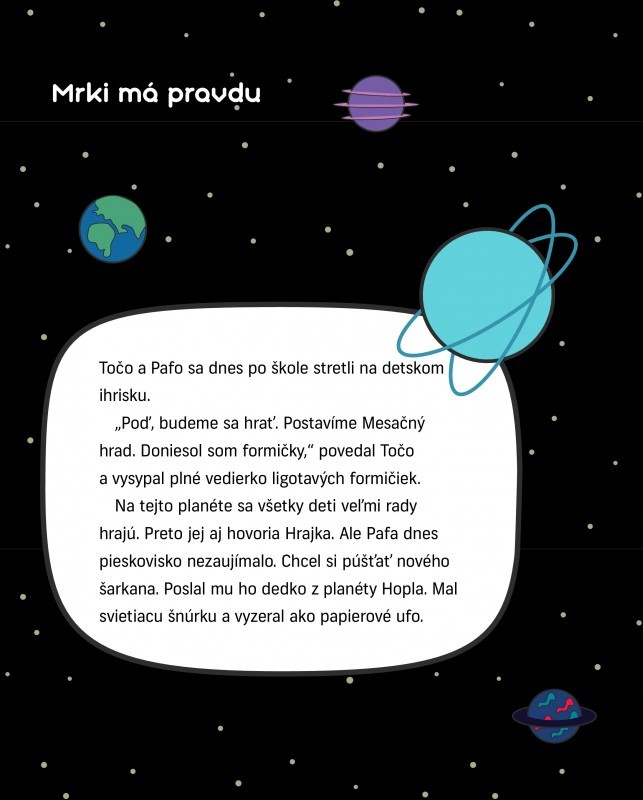 Mrki má pravdu

Točo a Pafo sa dnes po škole stretli na detskom ihrisku.

„Poď, budeme sa hrať. Postavíme Mesačný hrad. Doniesol som formičky," povedal Točo a vysypal plné vedierko ligotavých formičiek.

Na tejto planéte sa všetky deti veľmi rady hrajú. Preto jej aj hovoria Hrajka. Ale Pafa dnes pieskovisko nezaujímalo. Chcel si púšťať nového šarkana. Poslal mu ho dedko z planéty Hopla. Mal svietiacu šnúrku a vyzeral ako papierové ufo.